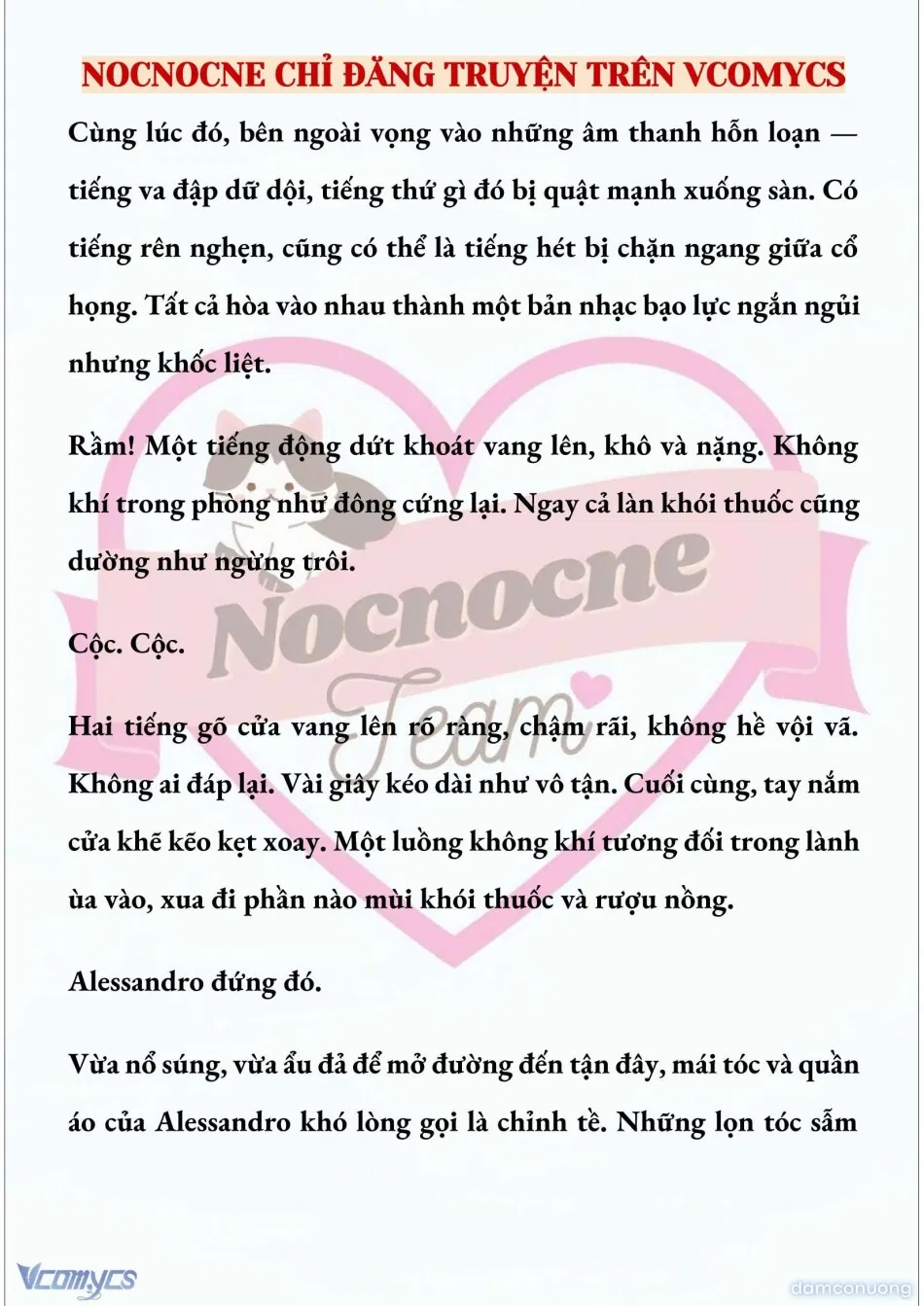 NOCNOCNE CHỈ ĐĂNG TRUYỆN TRÊN VCOMYCS

Cùng lúc đó, bên ngoài vọng vào những âm thanh hỗn loạn — tiếng va đập dữ dội, tiếng thứ gì đó bị quật mạnh xuống sàn. Có tiếng rên nghẹn, cũng có thể là tiếng hét bị chặn ngang giữa cổ họng. Tất cả hòa vào nhau thành một bản nhạc bạo lực ngắn ngủi nhưng khốc liệt.

Rầm! Một tiếng động dứt khoát vang lên, khô và nặng. Không khí trong phòng như đông cứng lại. Ngay cả làn khói thuốc cũng dường như ngừng trôi.

Cộc. Cộc.

Hai tiếng gõ cửa vang lên rõ ràng, chậm rãi, không hề vội vã. Không ai đáp lại. Vài giây kéo dài như vô tận. Cuối cùng, tay nắm cửa khẽ kẽo kẹt xoay. Một luồng không khí tương đối trong lành ùa vào, xua đi phần nào mùi khói thuốc và rượu nồng.

Alessandro đứng đó.

Vừa nổ súng, vừa ẩu đả để mở đường đến tận đây, mái tóc và quần áo của Alessandro khó lòng gọi là chỉnh tề. Những lọn tóc sẫm

Nocnocne Team

Vcomycs

damconuong